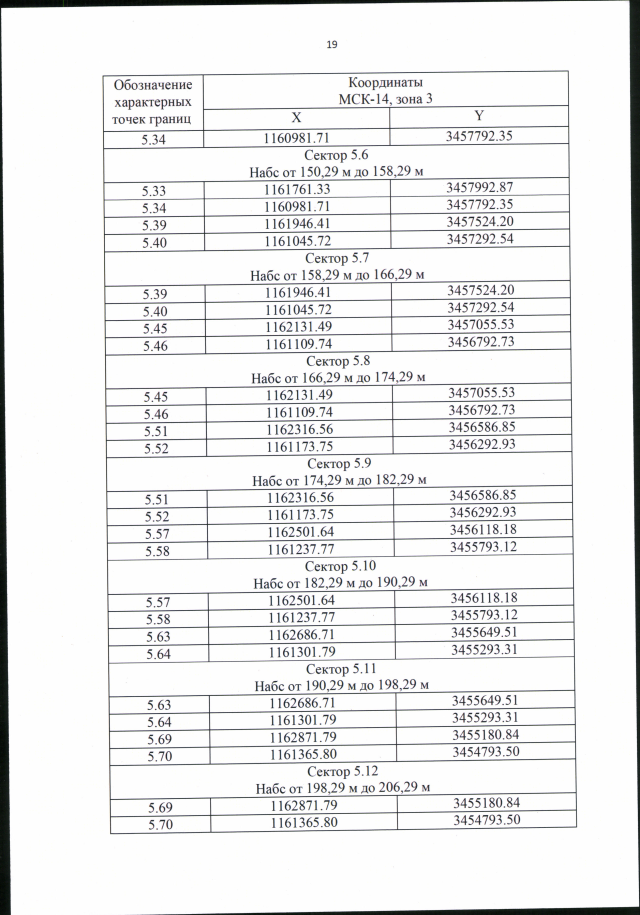 19

| Обозначение характерных точек границ | Координаты МСК-14, зона 3 | |
|---|---|---|
| | X | Y |
| 5.34 | 1160981.71 | 3457792.35 |
| Сектор 5.6 Набс от 150,29 м до 158,29 м | | |
| 5.33 | 1161761.33 | 3457992.87 |
| 5.34 | 1160981.71 | 3457792.35 |
| 5.39 | 1161946.41 | 3457524.20 |
| 5.40 | 1161045.72 | 3457292.54 |
| Сектор 5.7 Набс от 158,29 м до 166,29 м | | |
| 5.39 | 1161946.41 | 3457524.20 |
| 5.40 | 1161045.72 | 3457292.54 |
| 5.45 | 1162131.49 | 3457055.53 |
| 5.46 | 1161109.74 | 3456792.73 |
| Сектор 5.8 Набс от 166,29 м до 174,29 м | | |
| 5.45 | 1162131.49 | 3457055.53 |
| 5.46 | 1161109.74 | 3456792.73 |
| 5.51 | 1162316.56 | 3456586.85 |
| 5.52 | 1161173.75 | 3456292.93 |
| Сектор 5.9 Набс от 174,29 м до 182,29 м | | |
| 5.51 | 1162316.56 | 3456586.85 |
| 5.52 | 1161173.75 | 3456292.93 |
| 5.57 | 1162501.64 | 3456118.18 |
| 5.58 | 1161237.77 | 3455793.12 |
| Сектор 5.10 Набс от 182,29 м до 190,29 м | | |
| 5.57 | 1162501.64 | 3456118.18 |
| 5.58 | 1161237.77 | 3455793.12 |
| 5.63 | 1162686.71 | 3455649.51 |
| 5.64 | 1161301.79 | 3455293.31 |
| Сектор 5.11 Набс от 190,29 м до 198,29 м | | |
| 5.63 | 1162686.71 | 3455649.51 |
| 5.64 | 1161301.79 | 3455293.31 |
| 5.69 | 1162871.79 | 3455180.84 |
| 5.70 | 1161365.80 | 3454793.50 |
| Сектор 5.12 Набс от 198,29 м до 206,29 м | | |
| 5.69 | 1162871.79 | 3455180.84 |
| 5.70 | 1161365.80 | 3454793.50 |